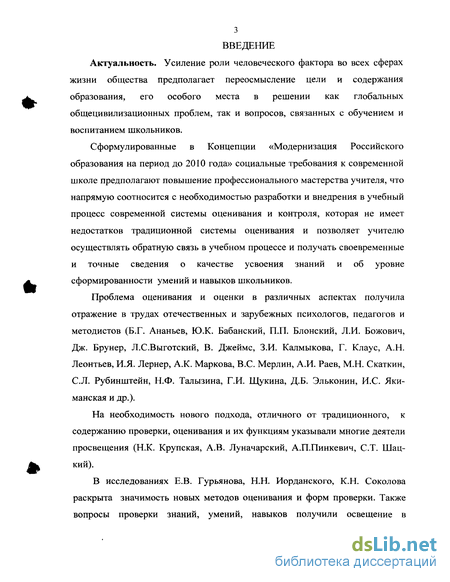 3

ВВЕДЕНИЕ

Актуальность. Усиление роли человеческого фактора во всех сферах жизни общества предполагает переосмысление цели и содержания образования, его особого места в решении как глобальных общецивилизационных проблем, так и вопросов, связанных с обучением и воспитанием школьников.

Сформулированные в Концепции «Модернизация Российского образования на период до 2010 года» социальные требования к современной школе предполагают повышение профессионального мастерства учителя, что напрямую соотносится с необходимостью разработки и внедрения в учебный процесс современной системы оценивания и контроля, которая не имеет недостатков традиционной системы оценивания и позволяет учителю осуществлять обратную связь в учебном процессе и получать своевременные и точные сведения о качестве усвоения знаний и об уровне сформированности умений и навыков школьников.

Проблема оценивания и оценки в различных аспектах получила отражение в трудах отечественных и зарубежных психологов, педагогов и методистов (Б.Г. Ананьев, Ю.К. Бабанский, П.П. Блонский, Л.И. Божович, Дж. Брунер, Л.С.Выготский, В. Джеймс, З.И. Калмыкова, Г. Клаус, А.Н. Леонтьев, И.Я. Лернер, А.К. Маркова, В.С. Мерлин, А.И. Раев, М.Н. Скаткин, С.Л. Рубинштейн, Н.Ф. Талызина, Г.И. Щукина, Д.Б. Эльконин, И.С. Якиманская и др.).

На необходимость нового подхода, отличного от традиционного, к содержанию проверки, оценивания и их функциям указывали многие деятели просвещения (Н.К. Крупская, А.В. Луначарский, А.П.Пинкевич, С.Т. Шацкий).

В исследованиях Е.В. Гурьянова, Н.Н. Иорданского, К.Н. Соколова раскрыта значимость новых методов оценивания и форм проверки. Также вопросы проверки знаний, умений, навыков получили освещение в

dsLib.net
библиотека диссертаций